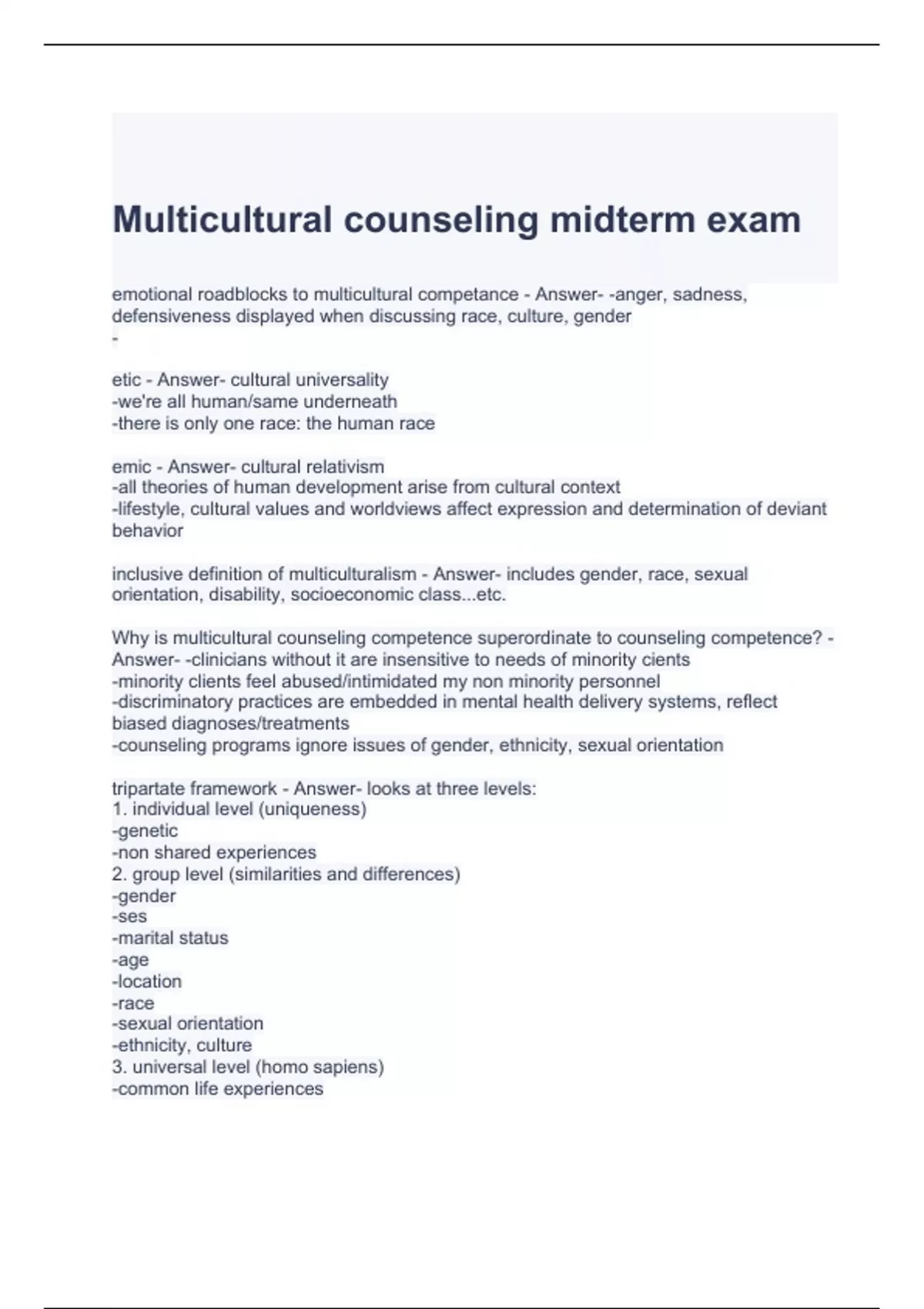 Multicultural counseling midterm exam

emotional roadblocks to multicultural competance - Answer- -anger, sadness, defensiveness displayed when discussing race, culture, gender
-

etic - Answer- cultural universality
-we're all human/same underneath
-there is only one race: the human race

emic - Answer- cultural relativism
-all theories of human development arise from cultural context
-lifestyle, cultural values and worldviews affect expression and determination of deviant behavior

inclusive definition of multiculturalism - Answer- includes gender, race, sexual orientation, disability, socioeconomic class...etc.

Why is multicultural counseling competence superordinate to counseling competence? - Answer- -clinicians without it are insensitive to needs of minority cients
-minority clients feel abused/intimidated my non minority personnel
-discriminatory practices are embedded in mental health delivery systems, reflect biased diagnoses/treatments
-counseling programs ignore issues of gender, ethnicity, sexual orientation

tripartate framework - Answer- looks at three levels:
1. individual level (uniqueness)
-genetic
-non shared experiences
2. group level (similarities and differences)
-gender
-ses
-marital status
-age
-location
-race
-sexual orientation
-ethnicity, culture
3. universal level (homo sapiens)
-common life experiences